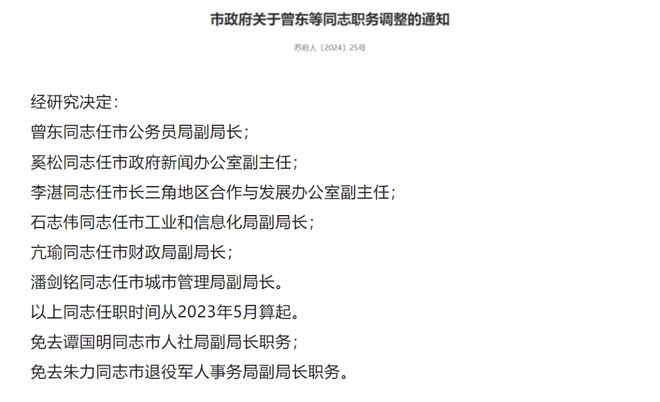 市政府关于曾东等同志职务调整的通知

苏府人〔2024〕25号

经研究决定：

曾东同志任市公务员局副局长；

奚松同志任市政府新闻办公室副主任；

李湛同志任市长三角地区合作与发展办公室副主任；

石志伟同志任市工业和信息化局副局长；

亢瑜同志任市财政局副局长；

潘剑铭同志任市城市管理局副局长。

以上同志任职时间从2023年5月算起。

免去谭国明同志市人社局副局长职务；

免去朱力同志市退役军人事务局副局长职务。